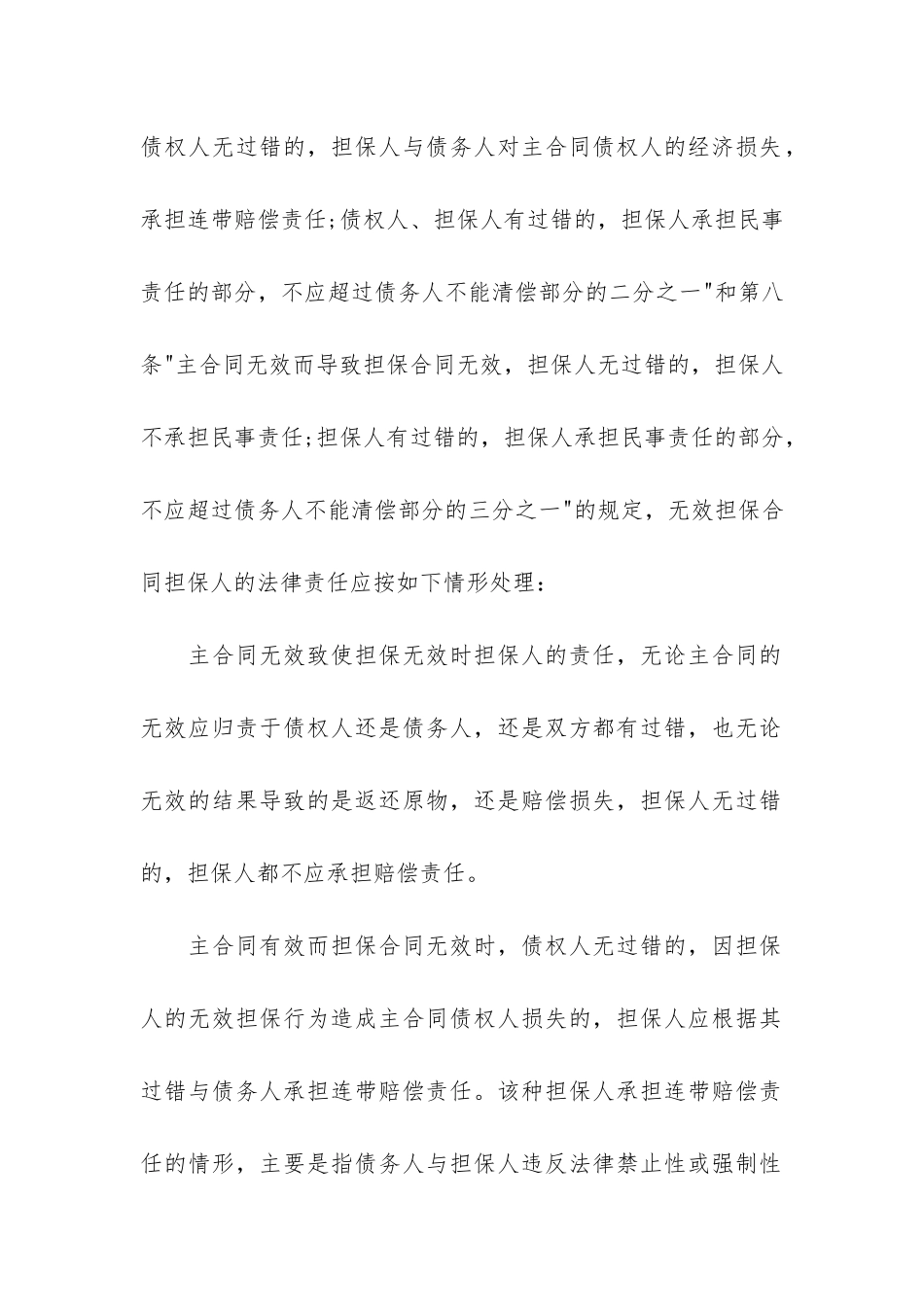 债权人无过错的，担保人与债务人对主合同债权人的经济损失，承担连带赔偿责任;债权人、担保人有过错的，担保人承担民事责任的部分，不应超过债务人不能清偿部分的二分之一"和第八条"主合同无效而导致担保合同无效，担保人无过错的，担保人不承担民事责任;担保人有过错的，担保人承担民事责任的部分，不应超过债务人不能清偿部分的三分之一"的规定，无效担保合同担保人的法律责任应按如下情形处理：

主合同无效致使担保无效时担保人的责任，无论主合同的无效应归责于债权人还是债务人，还是双方都有过错，也无论无效的结果导致的是返还原物，还是赔偿损失，担保人无过错的，担保人都不应承担赔偿责任。

主合同有效而担保合同无效时，债权人无过错的，因担保人的无效担保行为造成主合同债权人损失的，担保人应根据其过错与债务人承担连带赔偿责任。该种担保人承担连带赔偿责任的情形，主要是指债务人与担保人违反法律禁止性或强制性